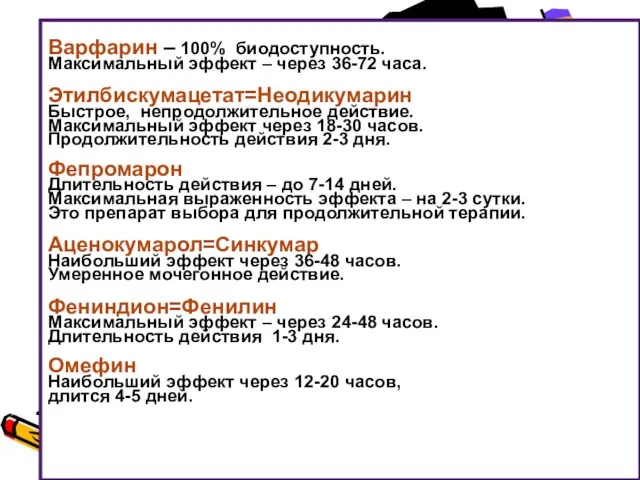 Варфарин – 100% биодоступность.
Максимальный эффект – через 36-72 часа.

Этилбискумацетат=Неодикумарин
Быстрое, непродолжительное действие.
Максимальный эффект через 18-30 часов.
Продолжительность действия 2-3 дня.

Фепромарон
Длительность действия – до 7-14 дней.
Максимальная выраженность эффекта – на 2-3 сутки.
Это препарат выбора для продолжительной терапии.

Аценокумарол=Синкумар
Наибольший эффект через 36-48 часов.
Умеренное мочегонное действие.

Фениндион=Фенилин
Максимальный эффект – через 24-48 часов.
Длительность действия 1-3 дня.

Омефин
Наибольший эффект через 12-20 часов,
длится 4-5 дней.